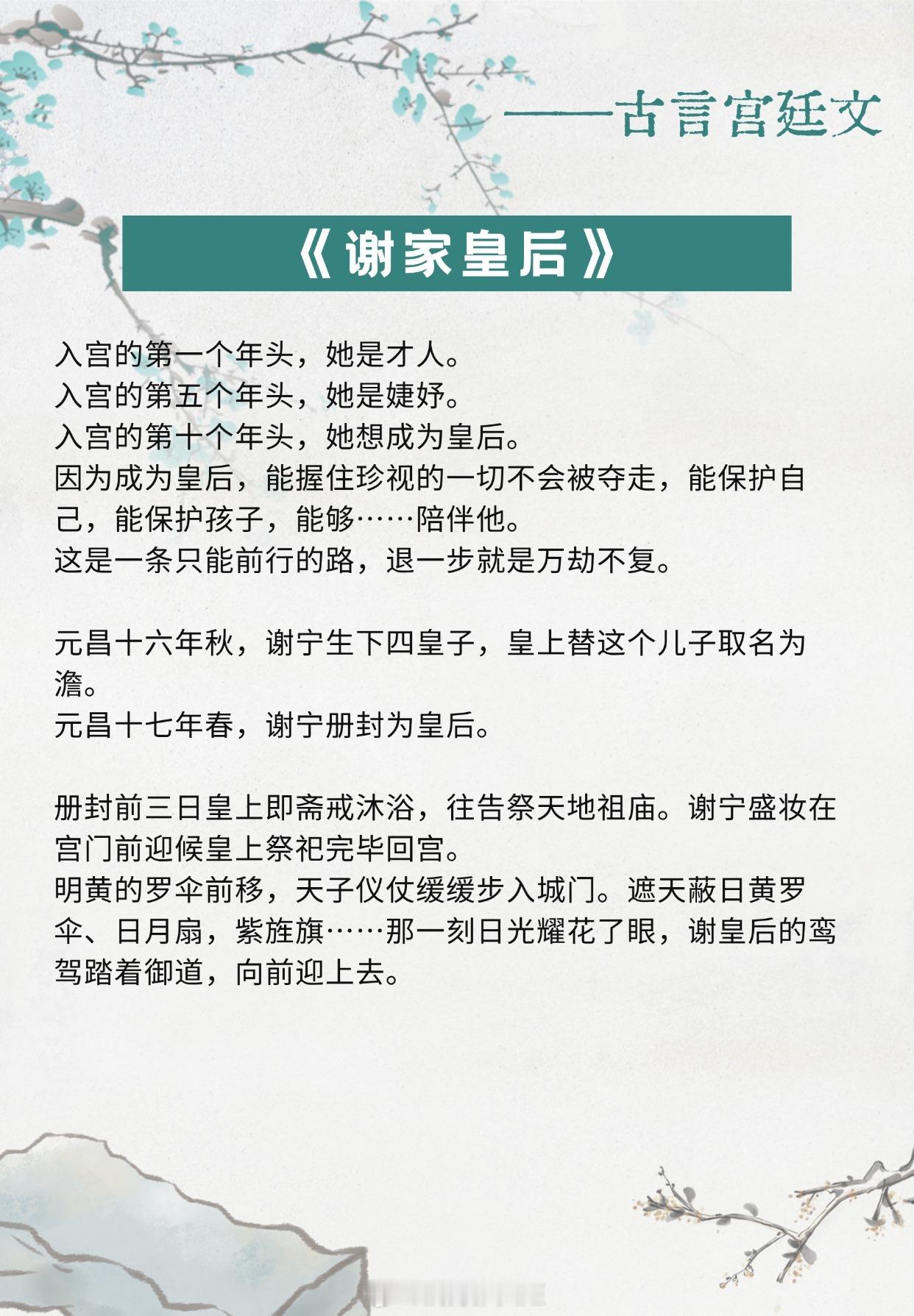 ——古言宫廷文

《谢家皇后》

入宫的第一个年头，她是才人。
入宫的第五个年头，她是婕妤。
入宫的第十个年头，她想成为皇后。
因为成为皇后，能握住珍视的一切不会被夺走，能保护自己，能保护孩子，能够……陪伴他。
这是一条只能前行的路，退一步就是万劫不复。

元昌十六年秋，谢宁生下四皇子，皇上替这个儿子取名为澹。
元昌十七年春，谢宁册封为皇后。

册封前三日皇上即斋戒沐浴，往告祭天地祖庙。谢宁盛妆在宫门前迎候皇上祭祀完毕回宫。
明黄的罗伞前移，天子仪仗缓缓步入城门。遮天蔽日黄罗伞、日月扇，紫旌旗……那一刻日光耀花了眼，谢皇后的鸾驾踏着御道，向前迎上去。